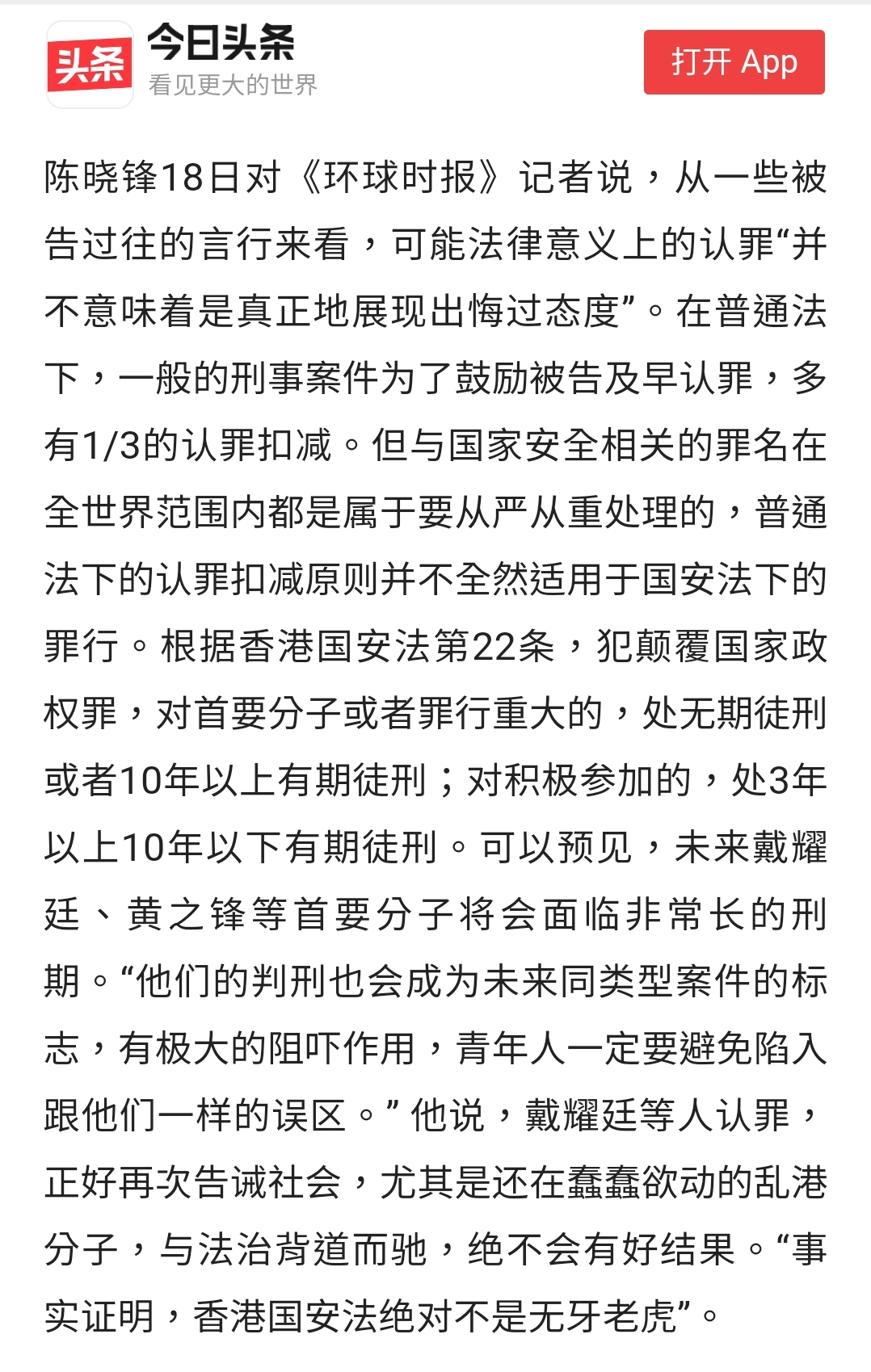 头条 今日头条
看见更大的世界
打开 App

陈晓锋18日对《环球时报》记者说，从一些被告过往的言行来看，可能法律意义上的认罪“并不意味着是真正地展现出悔过态度”。在普通法下，一般的刑事案件为了鼓励被告及早认罪，多有1/3的认罪扣减。但与国家安全相关的罪名在全世界范围内都是属于要从严从重处理的，普通法下的认罪扣减原则并不全然适用于国安法下的罪行。根据香港国安法第22条，犯颠覆国家政权罪，对首要分子或者罪行重大的，处无期徒刑或者10年以上有期徒刑；对积极参加的，处3年以上10年以下有期徒刑。可以预见，未来戴耀廷、黄之锋等首要分子将会面临非常长的刑期。“他们的判刑也会成为未来同类型案件的标志，有极大的阻吓作用，青年人一定要避免陷入跟他们一样的误区。”他说，戴耀廷等人认罪，正好再次告诫社会，尤其是还在蠢蠢欲动的乱港分子，与法治背道而驰，绝不会有好结果。“事实证明，香港国安法绝对不是无牙老虎”。